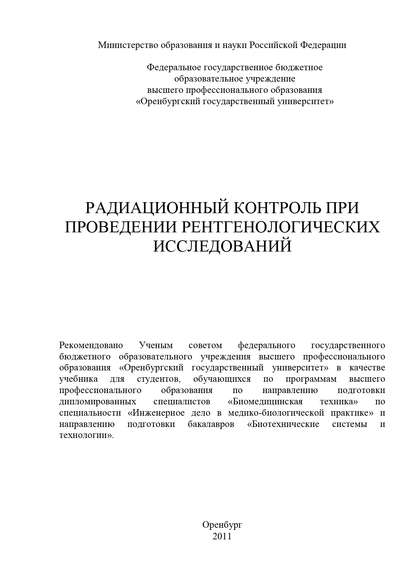 Министерство образования и науки Российской Федерации

Федеральное государственное бюджетное образовательное учреждение высшего профессионального образования «Оренбургский государственный университет»

РАДИАЦИОННЫЙ КОНТРОЛЬ ПРИ ПРОВЕДЕНИИ РЕНТГЕНОЛОГИЧЕСКИХ ИССЛЕДОВАНИЙ

Рекомендовано Ученым советом федерального государственного бюджетного образовательного учреждения высшего профессионального образования «Оренбургский государственный университет» в качестве учебника для студентов, обучающихся по программам высшего профессионального образования по направлению подготовки дипломированных специалистов «Биомедицинская техника» по специальности «Инженерное дело в медико-биологической практике» и направлению подготовки бакалавров «Биотехнические системы и технологии».

Оренбург
2011